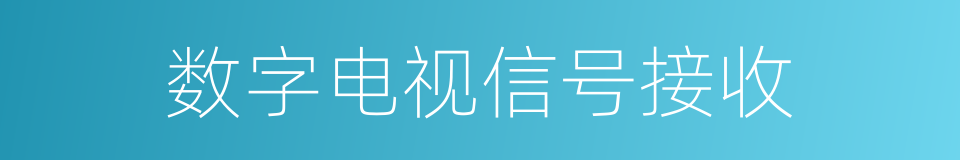 数字电视信号接收